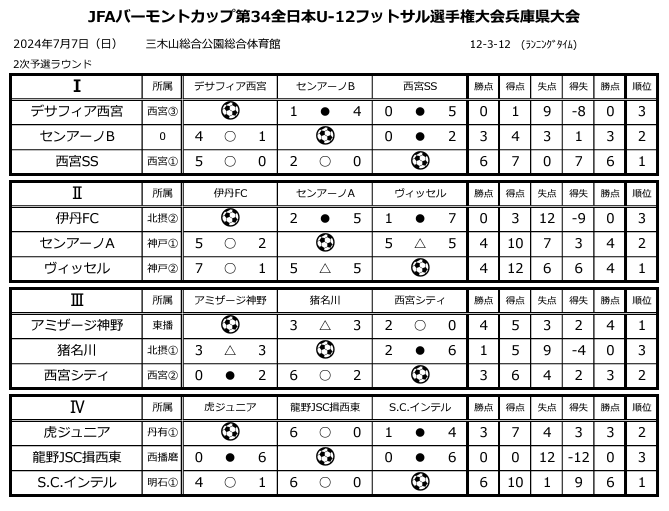 JFAバーモントカップ第34全日本U-12フットサル選手権大会兵庫県大会

2024年7月7日（日）　三木山総合公園総合体育館　12-3-12 （ﾗﾝﾆﾝｸﾞﾀｲﾑ）

2次予選ラウンド

| Ⅰ | 所属 | デサフィア西宮 | センアーノB | 西宮SS | 勝点 | 得点 | 失点 | 得失 | 勝点 | 順位 |
|---|---|---|---|---|---|---|---|---|---|---|
| デサフィア西宮 | 西宮③ | | 1 ● 4 | 0 ● 5 | 0 | 1 | 9 | -8 | 0 | 3 |
| センアーノB | 0 | 4 ○ 1 | | 0 ● 2 | 3 | 4 | 3 | 1 | 3 | 2 |
| 西宮SS | 西宮① | 5 ○ 0 | 2 ○ 0 | | 6 | 7 | 0 | 7 | 6 | 1 |

| Ⅱ | 所属 | 伊丹FC | センアーノA | ヴィッセル | 勝点 | 得点 | 失点 | 得失 | 勝点 | 順位 |
|---|---|---|---|---|---|---|---|---|---|---|
| 伊丹FC | 北摂② | | 2 ● 5 | 1 ● 7 | 0 | 3 | 12 | -9 | 0 | 3 |
| センアーノA | 神戸① | 5 ○ 2 | | 5 △ 5 | 4 | 10 | 7 | 3 | 4 | 2 |
| ヴィッセル | 神戸② | 7 ○ 1 | 5 △ 5 | | 4 | 12 | 6 | 6 | 4 | 1 |

| Ⅲ | 所属 | アミザージ神野 | 猪名川 | 西宮シティ | 勝点 | 得点 | 失点 | 得失 | 勝点 | 順位 |
|---|---|---|---|---|---|---|---|---|---|---|
| アミザージ神野 | 東播 | | 3 △ 3 | 2 ○ 0 | 4 | 5 | 3 | 2 | 4 | 1 |
| 猪名川 | 北摂① | 3 △ 3 | | 2 ● 6 | 1 | 5 | 9 | -4 | 0 | 3 |
| 西宮シティ | 西宮② | 0 ● 2 | 6 ○ 2 | | 3 | 6 | 4 | 2 | 3 | 2 |

| Ⅳ | 所属 | 虎ジュニア | 龍野JSC揖西東 | S.C.インテル | 勝点 | 得点 | 失点 | 得失 | 勝点 | 順位 |
|---|---|---|---|---|---|---|---|---|---|---|
| 虎ジュニア | 丹有① | | 6 ○ 0 | 1 ● 4 | 3 | 7 | 4 | 3 | 3 | 2 |
| 龍野JSC揖西東 | 西播磨 | 0 ● 6 | | 0 ● 6 | 0 | 0 | 12 | -12 | 0 | 3 |
| S.C.インテル | 明石① | 4 ○ 1 | 6 ○ 0 | | 6 | 10 | 1 | 9 | 6 | 1 |